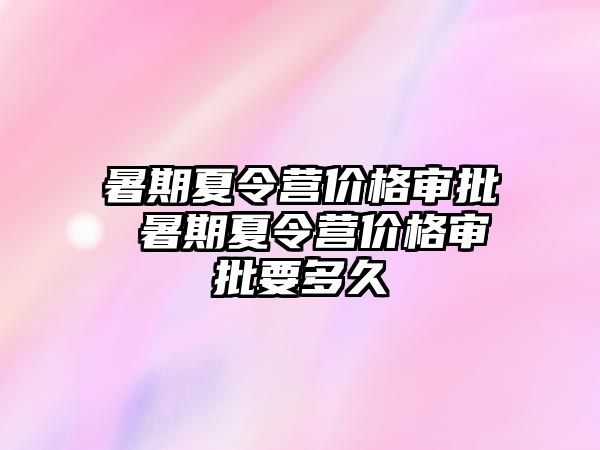 暑期夏令营价格审批 暑期夏令营价格审批要多久